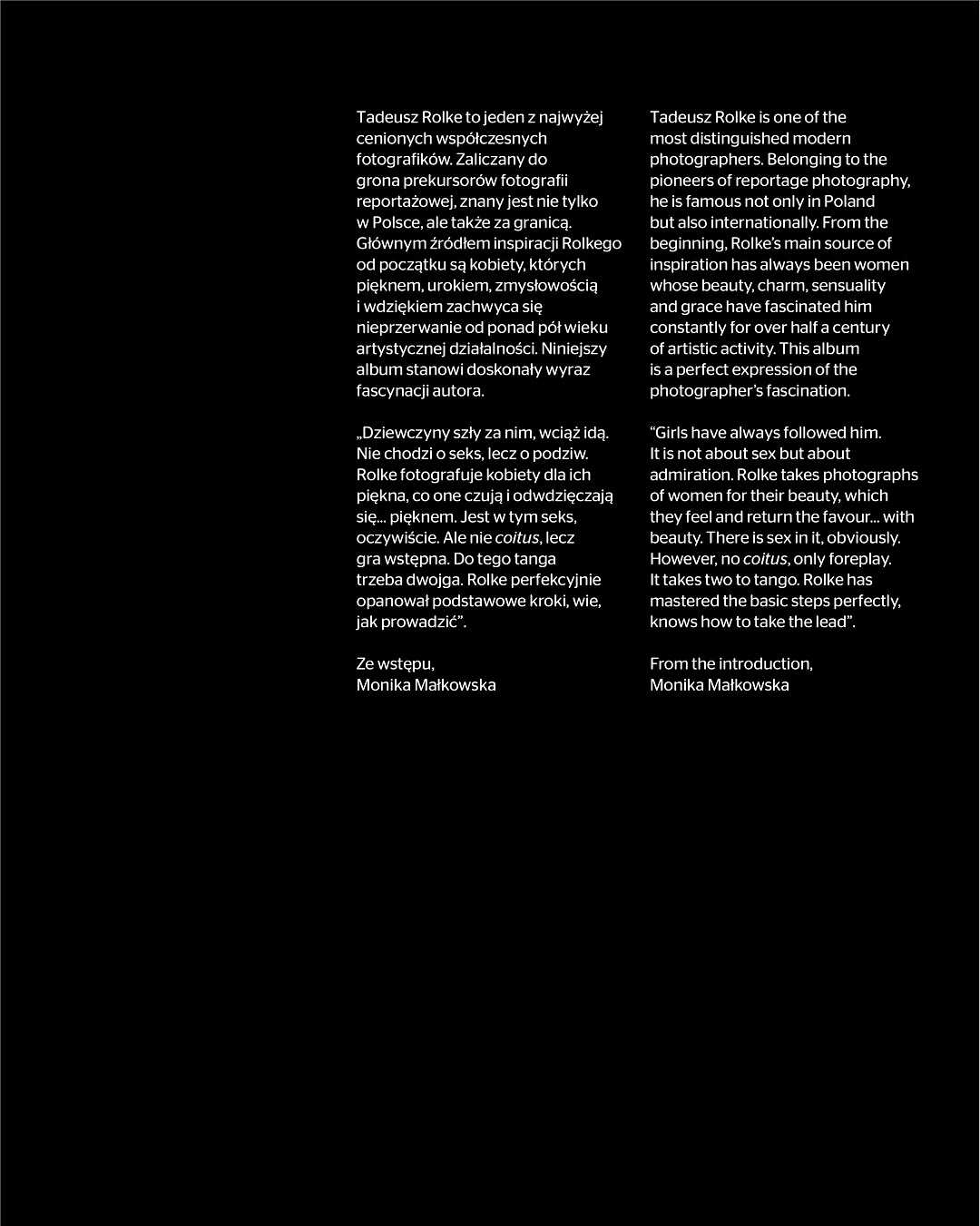 Tadeusz Rolke to jeden z najwyżej cenionych współczesnych fotografików. Zaliczany do grona prekursorów fotografii reportażowej, znany jest nie tylko w Polsce, ale także za granicą. Głównym źródłem inspiracji Rolkego od początku są kobiety, których pięknem, urokiem, zmysłowością i wdziękiem zachwyca się nieprzerwanie od ponad pół wieku artystycznej działalności. Niniejszy album stanowi doskonały wyraz fascynacji autora.

„Dziewczyny szły za nim, wciąż idą. Nie chodzi o seks, lecz o podziw. Rolke fotografuje kobiety dla ich piękna, co one czują i odwdzięczają się... pięknem. Jest w tym seks, oczywiście. Ale nie coitus, lecz gra wstępna. Do tego tanga trzeba dwojga. Rolke perfekcyjnie opanował podstawowe kroki, wie, jak prowadzić".

Ze wstępu,
Monika Małkowska

Tadeusz Rolke is one of the most distinguished modern photographers. Belonging to the pioneers of reportage photography, he is famous not only in Poland but also internationally. From the beginning, Rolke's main source of inspiration has always been women whose beauty, charm, sensuality and grace have fascinated him constantly for over half a century of artistic activity. This album is a perfect expression of the photographer's fascination.

"Girls have always followed him. It is not about sex but about admiration. Rolke takes photographs of women for their beauty, which they feel and return the favour... with beauty. There is sex in it, obviously. However, no coitus, only foreplay. It takes two to tango. Rolke has mastered the basic steps perfectly, knows how to take the lead".

From the introduction,
Monika Małkowska